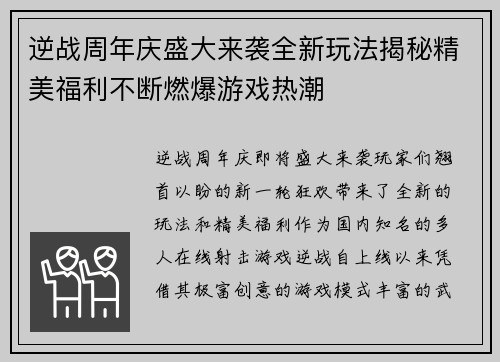 逆战周年庆盛大来袭全新玩法揭秘精美福利不断燃爆游戏热潮

逆战周年庆即将盛大来袭玩家们翘首以盼的新一轮狂欢带来了全新的玩法和精美福利作为国内知名的多人在线射击游戏逆战自上线以来凭借其极富创意的游戏模式丰富的武